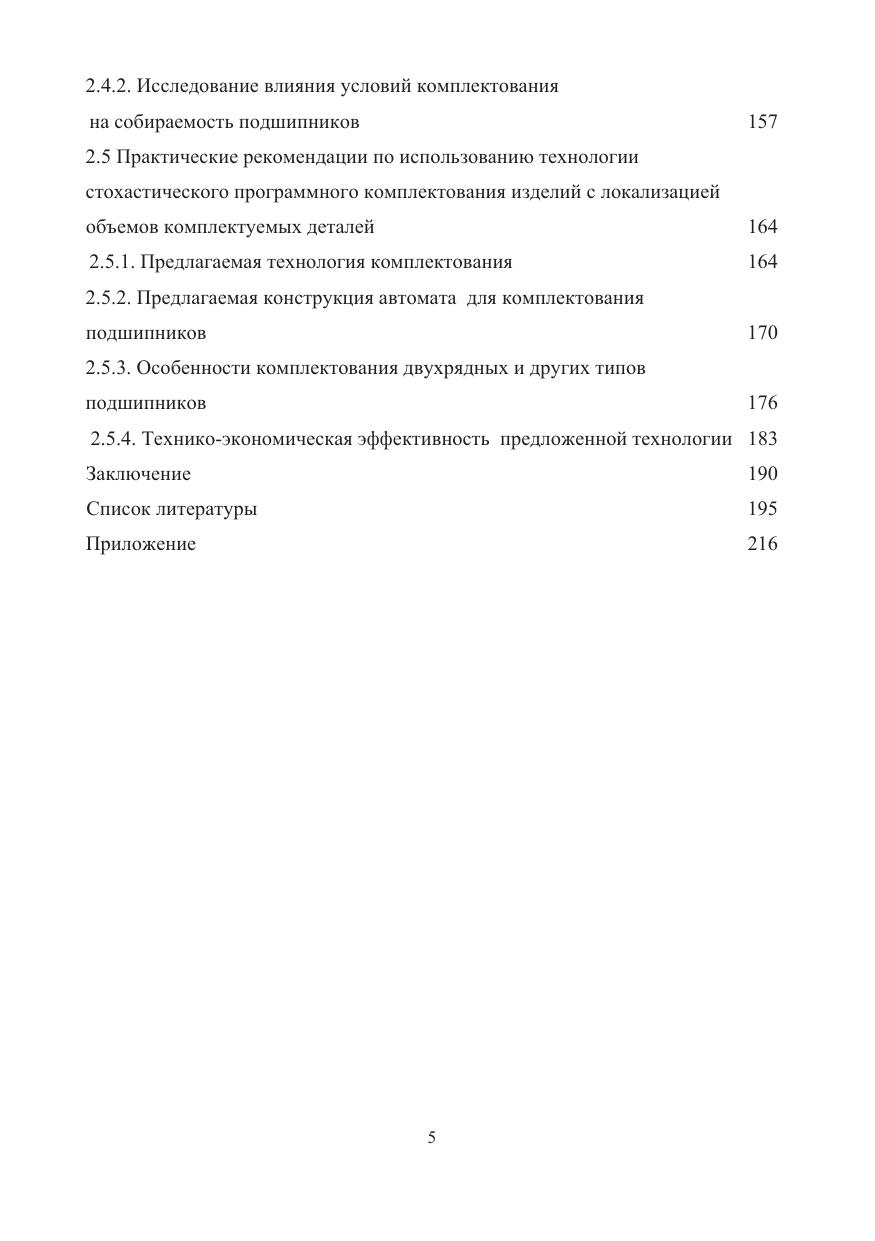 2.4.2. Исследование влияния условий комплектования на собираемость подшипников 157

2.5 Практические рекомендации по использованию технологии стохастического программного комплектования изделий с локализацией объемов комплектуемых деталей 164

2.5.1. Предлагаемая технология комплектования 164

2.5.2. Предлагаемая конструкция автомата для комплектования подшипников 170

2.5.3. Особенности комплектования двухрядных и других типов подшипников 176

2.5.4. Технико-экономическая эффективность предложенной технологии 183

Заключение 190

Список литературы 195

Приложение 216

5